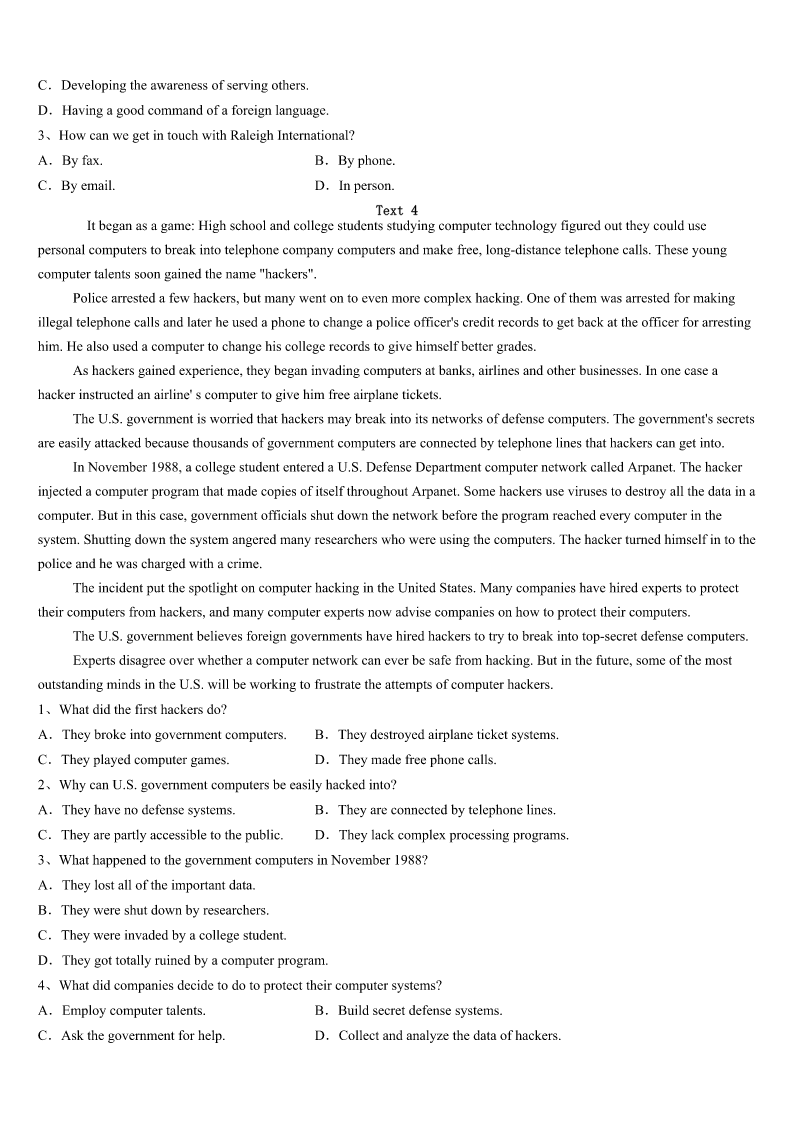 C．Developing the awareness of serving others.
D．Having a good command of a foreign language.
3、How can we get in touch with Raleigh International?
A．By fax.
B．By phone.
C．By email.
D．In person.

Text 4

It began as a game: High school and college students studying computer technology figured out they could use personal computers to break into telephone company computers and make free, long-distance telephone calls. These young computer talents soon gained the name "hackers".

Police arrested a few hackers, but many went on to even more complex hacking. One of them was arrested for making illegal telephone calls and later he used a phone to change a police officer's credit records to get back at the officer for arresting him. He also used a computer to change his college records to give himself better grades.

As hackers gained experience, they began invading computers at banks, airlines and other businesses. In one case a hacker instructed an airline' s computer to give him free airplane tickets.

The U.S. government is worried that hackers may break into its networks of defense computers. The government's secrets are easily attacked because thousands of government computers are connected by telephone lines that hackers can get into.

In November 1988, a college student entered a U.S. Defense Department computer network called Arpanet. The hacker injected a computer program that made copies of itself throughout Arpanet. Some hackers use viruses to destroy all the data in a computer. But in this case, government officials shut down the network before the program reached every computer in the system. Shutting down the system angered many researchers who were using the computers. The hacker turned himself in to the police and he was charged with a crime.

The incident put the spotlight on computer hacking in the United States. Many companies have hired experts to protect their computers from hackers, and many computer experts now advise companies on how to protect their computers.

The U.S. government believes foreign governments have hired hackers to try to break into top-secret defense computers.

Experts disagree over whether a computer network can ever be safe from hacking. But in the future, some of the most outstanding minds in the U.S. will be working to frustrate the attempts of computer hackers.

1、What did the first hackers do?
A．They broke into government computers.
B．They destroyed airplane ticket systems.
C．They played computer games.
D．They made free phone calls.
2、Why can U.S. government computers be easily hacked into?
A．They have no defense systems.
B．They are connected by telephone lines.
C．They are partly accessible to the public.
D．They lack complex processing programs.
3、What happened to the government computers in November 1988?
A．They lost all of the important data.
B．They were shut down by researchers.
C．They were invaded by a college student.
D．They got totally ruined by a computer program.
4、What did companies decide to do to protect their computer systems?
A．Employ computer talents.
B．Build secret defense systems.
C．Ask the government for help.
D．Collect and analyze the data of hackers.